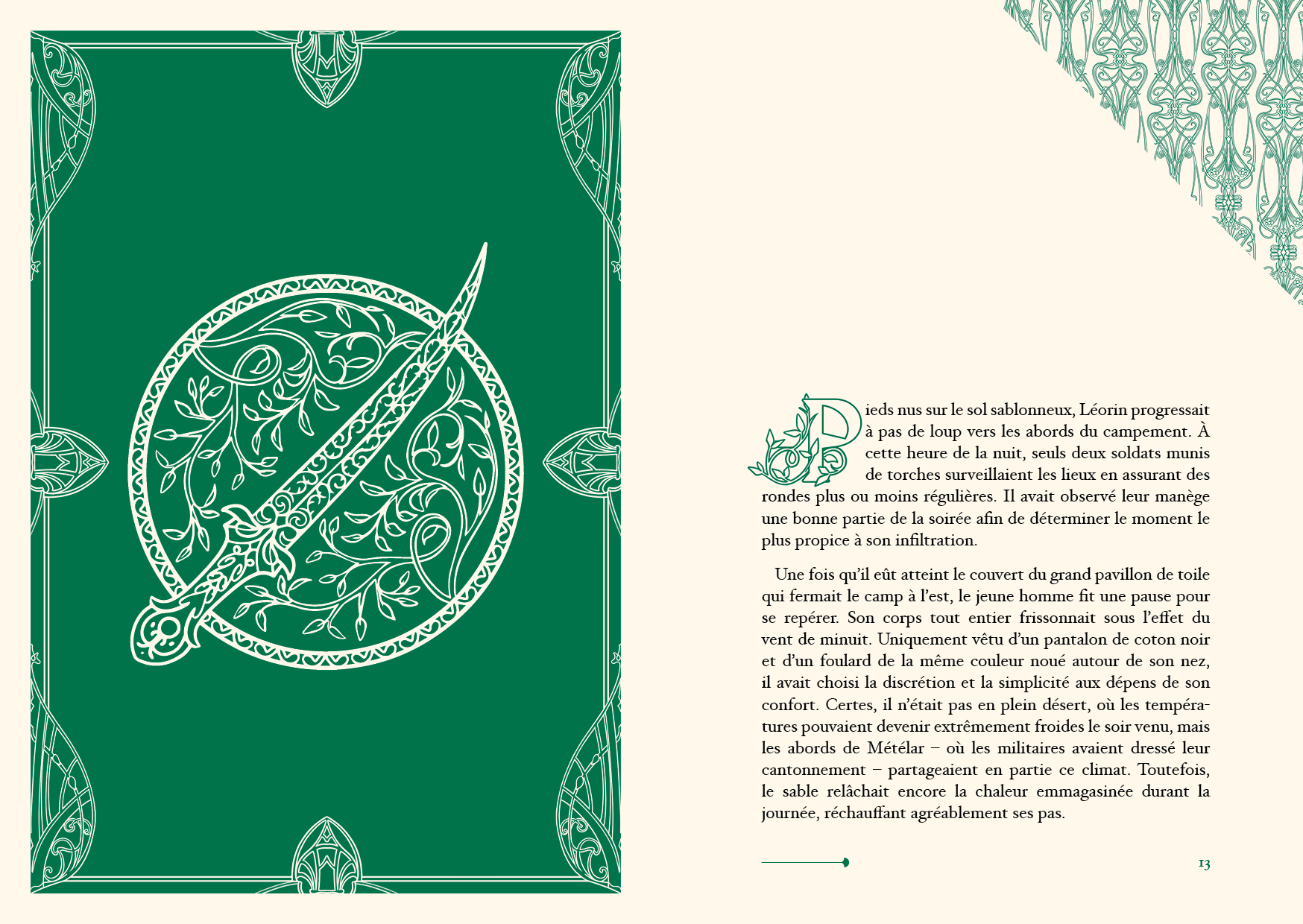 Pieds nus sur le sol sablonneux, Léorin progressait à pas de loup vers les abords du campement. À cette heure de la nuit, seuls deux soldats munis de torches surveillaient les lieux en assurant des rondes plus ou moins régulières. Il avait observé leur manège une bonne partie de la soirée afin de déterminer le moment le plus propice à son infiltration.

Une fois qu'il eût atteint le couvert du grand pavillon de toile qui fermait le camp à l'est, le jeune homme fit une pause pour se repérer. Son corps tout entier frissonnait sous l'effet du vent de minuit. Uniquement vêtu d'un pantalon de coton noir et d'un foulard de la même couleur noué autour de son nez, il avait choisi la discrétion et la simplicité aux dépens de son confort. Certes, il n'était pas en plein désert, où les températures pouvaient devenir extrêmement froides le soir venu, mais les abords de Métélar – où les militaires avaient dressé leur cantonnement – partageaient en partie ce climat. Toutefois, le sable relâchait encore la chaleur emmagasinée durant la journée, réchauffant agréablement ses pas.

13